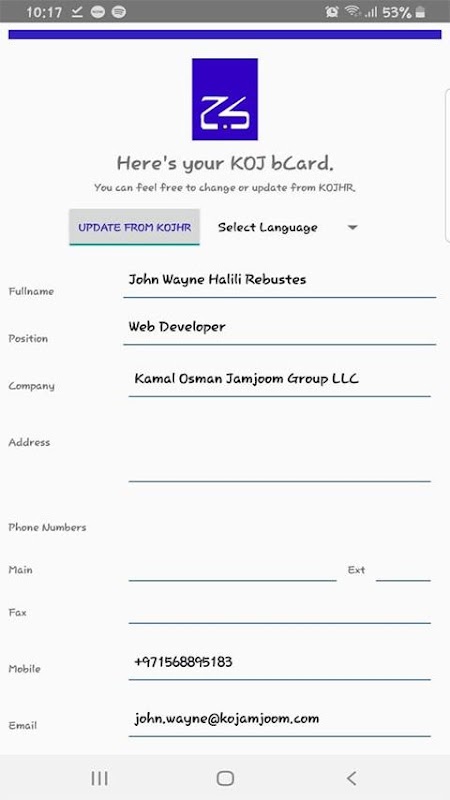 10:17 53%

Here's your KOJ bCard.

You can feel free to change or update from KOJHR.

UPDATE FROM KOJHR

Select Language

Fullname John Wayne Halili Rebustes

Position Web Developer

Company Kamal Osman Jamjoom Group LLC

Address

Phone Numbers

Main

Ext

Fax

Mobile +971568895183

Email john.wayne@kojamjoom.com